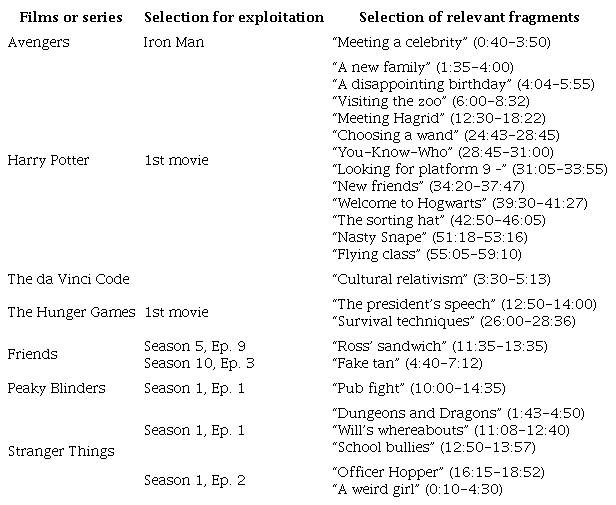 | Films or series | Selection for exploitation | Selection of relevant fragments |
|---|---|---|
| Avengers | Iron Man | "Meeting a celebrity" (0:40–3:50) |
| Harry Potter | 1st movie | "A new family" (1:35–4:00) "A disappointing birthday" (4:04–5:55) "Visiting the zoo" (6:00–8:32) "Meeting Hagrid" (12:30–18:22) "Choosing a wand" (24:43–28:45) "You-Know-Who" (28:45–31:00) "Looking for platform 9 -" (31:05–33:55) "New friends" (34:20–37:47) "Welcome to Hogwarts" (39:30–41:27) "The sorting hat" (42:50–46:05) "Nasty Snape" (51:18–53:16) "Flying class" (55:05–59:10) |
| The da Vinci Code | | "Cultural relativism" (3:30–5:13) |
| The Hunger Games | 1st movie | "The president's speech" (12:50–14:00) "Survival techniques" (26:00–28:36) |
| Friends | Season 5, Ep. 9 Season 10, Ep. 3 | "Ross' sandwich" (11:35–13:35) "Fake tan" (4:40–7:12) |
| Peaky Blinders | Season 1, Ep. 1 | "Pub fight" (10:00–14:35) |
| Stranger Things | Season 1, Ep. 1 | "Dungeons and Dragons" (1:43–4:50) "Will's whereabouts" (11:08–12:40) "School bullies" (12:50–13:57) |
| | Season 1, Ep. 2 | "Officer Hopper" (16:15–18:52) "A weird girl" (0:10–4:30) |